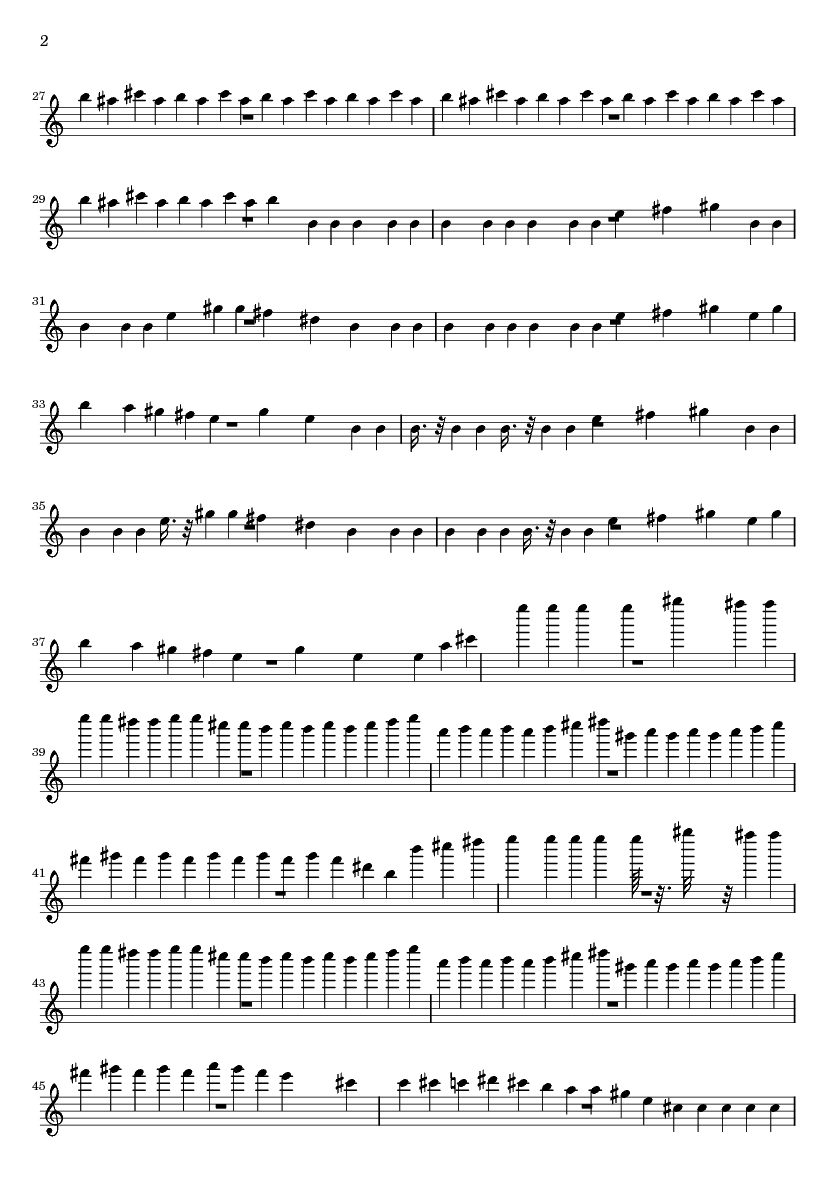 2

27

29

31

33

35

37

39

41

43

45